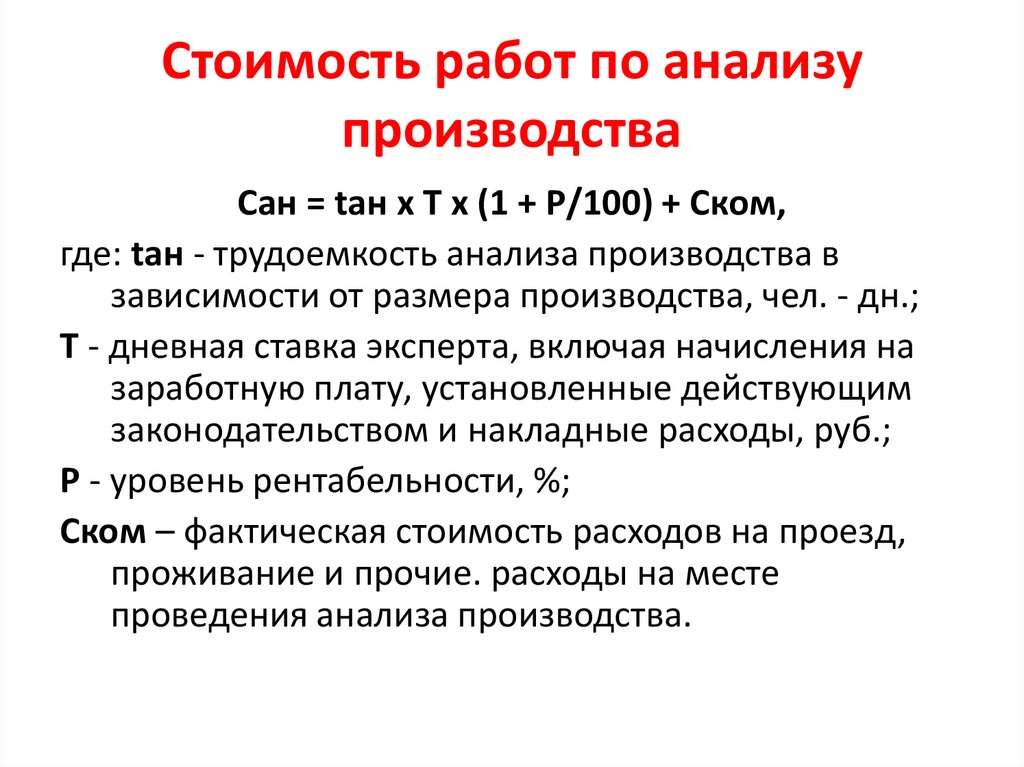 Стоимость работ по анализу производства

Сан = tан х Т х (1 + Р/100) + Ском,

где: tан - трудоемкость анализа производства в зависимости от размера производства, чел. - дн.;

Т - дневная ставка эксперта, включая начисления на заработную плату, установленные действующим законодательством и накладные расходы, руб.;

Р - уровень рентабельности, %;

Ском – фактическая стоимость расходов на проезд, проживание и прочие. расходы на месте проведения анализа производства.